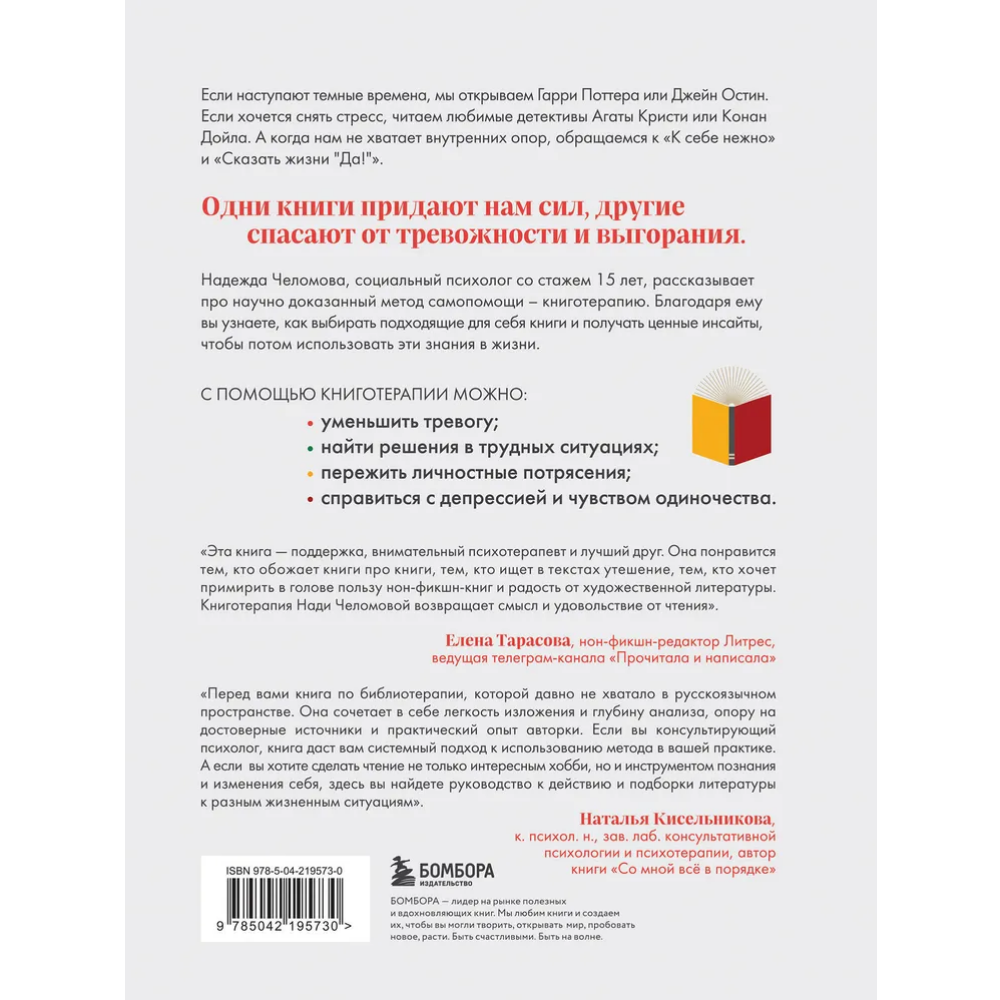 Если наступают темные времена, мы открываем Гарри Поттера или Джейн Остин. Если хочется снять стресс, читаем любимые детективы Агаты Кристи или Конан Дойла. А когда нам не хватает внутренних опор, обращаемся к «К себе нежно» и «Сказать жизни "Да!"».

Одни книги придают нам сил, другие спасают от тревожности и выгорания.

Надежда Челомова, социальный психолог со стажем 15 лет, рассказывает про научно доказанный метод самопомощи – книготерапию. Благодаря ему вы узнаете, как выбирать подходящие для себя книги и получать ценные инсайты, чтобы потом использовать эти знания в жизни.

С ПОМОЩЬЮ КНИГОТЕРАПИИ МОЖНО:

• уменьшить тревогу;
• найти решения в трудных ситуациях;
• пережить личностные потрясения;
• справиться с депрессией и чувством одиночества.

«Эта книга — поддержка, внимательный психотерапевт и лучший друг. Она понравится тем, кто обожает книги про книги, тем, кто ищет в текстах утешение, тем, кто хочет примирить в голове пользу нон-фикшн-книг и радость от художественной литературы. Книготерапия Нади Челомовой возвращает смысл и удовольствие от чтения».

Елена Тарасова, нон-фикшн-редактор Литрес, ведущая телеграм-канала «Прочитала и написала»

«Перед вами книга по библиотерапии, которой давно не хватало в русскоязычном пространстве. Она сочетает в себе легкость изложения и глубину анализа, опору на достоверные источники и практический опыт авторки. Если вы консультирующий психолог, книга даст вам системный подход к использованию метода в вашей практике. А если вы хотите сделать чтение не только интересным хобби, но и инструментом познания и изменения себя, здесь вы найдете руководство к действию и подборки литературы к разным жизненным ситуациям».

Наталья Кисельникова, к. психол. н., зав. лаб. консультативной психологии и психотерапии, автор книги «Со мной всё в порядке»

ISBN 978-5-04-219573-0

9 785042 195730 >

БОМБОРА
ИЗДАТЕЛЬСТВО

БОМБОРА — лидер на рынке полезных и вдохновляющих книг. Мы любим книги и создаем их, чтобы вы могли творить, открывать мир, пробовать новое, расти. Быть счастливыми. Быть на волне.